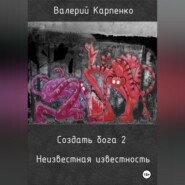 Валерий Карпенко

Создать бога 2

Неизвестная известность

18+